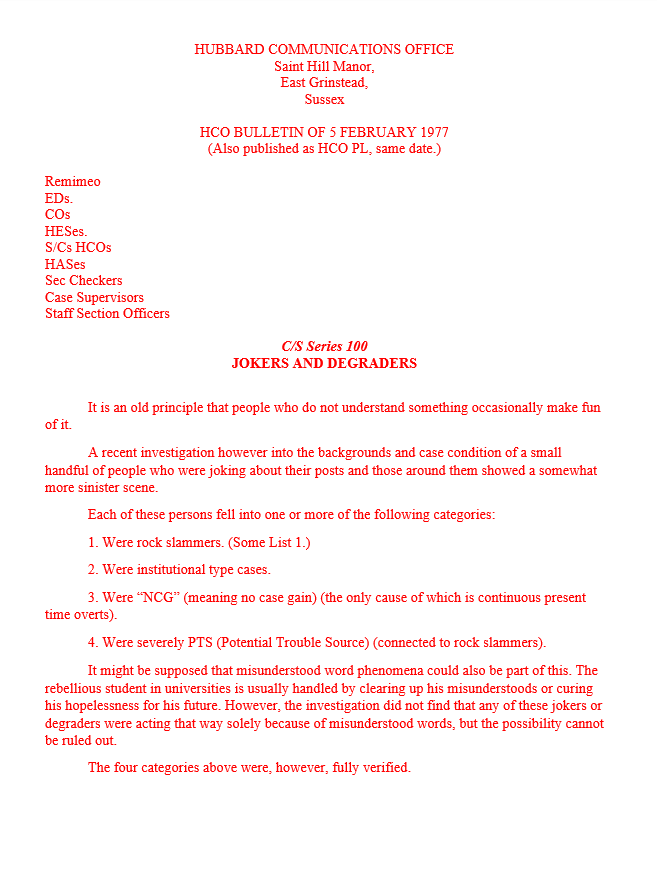 HUBBARD COMMUNICATIONS OFFICE
Saint Hill Manor,
East Grinstead,
Sussex

HCO BULLETIN OF 5 FEBRUARY 1977
(Also published as HCO PL, same date.)

Remimeo
EDs.
COs
HESes.
S/Cs HCOs
HASes
Sec Checkers
Case Supervisors
Staff Section Officers

C/S Series 100
JOKERS AND DEGRADERS

It is an old principle that people who do not understand something occasionally make fun of it.

A recent investigation however into the backgrounds and case condition of a small handful of people who were joking about their posts and those around them showed a somewhat more sinister scene.

Each of these persons fell into one or more of the following categories:

1. Were rock slammers. (Some List 1.)

2. Were institutional type cases.

3. Were "NCG" (meaning no case gain) (the only cause of which is continuous present time overts).

4. Were severely PTS (Potential Trouble Source) (connected to rock slammers).

It might be supposed that misunderstood word phenomena could also be part of this. The rebellious student in universities is usually handled by clearing up his misunderstoods or curing his hopelessness for his future. However, the investigation did not find that any of these jokers or degraders were acting that way solely because of misunderstood words, but the possibility cannot be ruled out.

The four categories above were, however, fully verified.